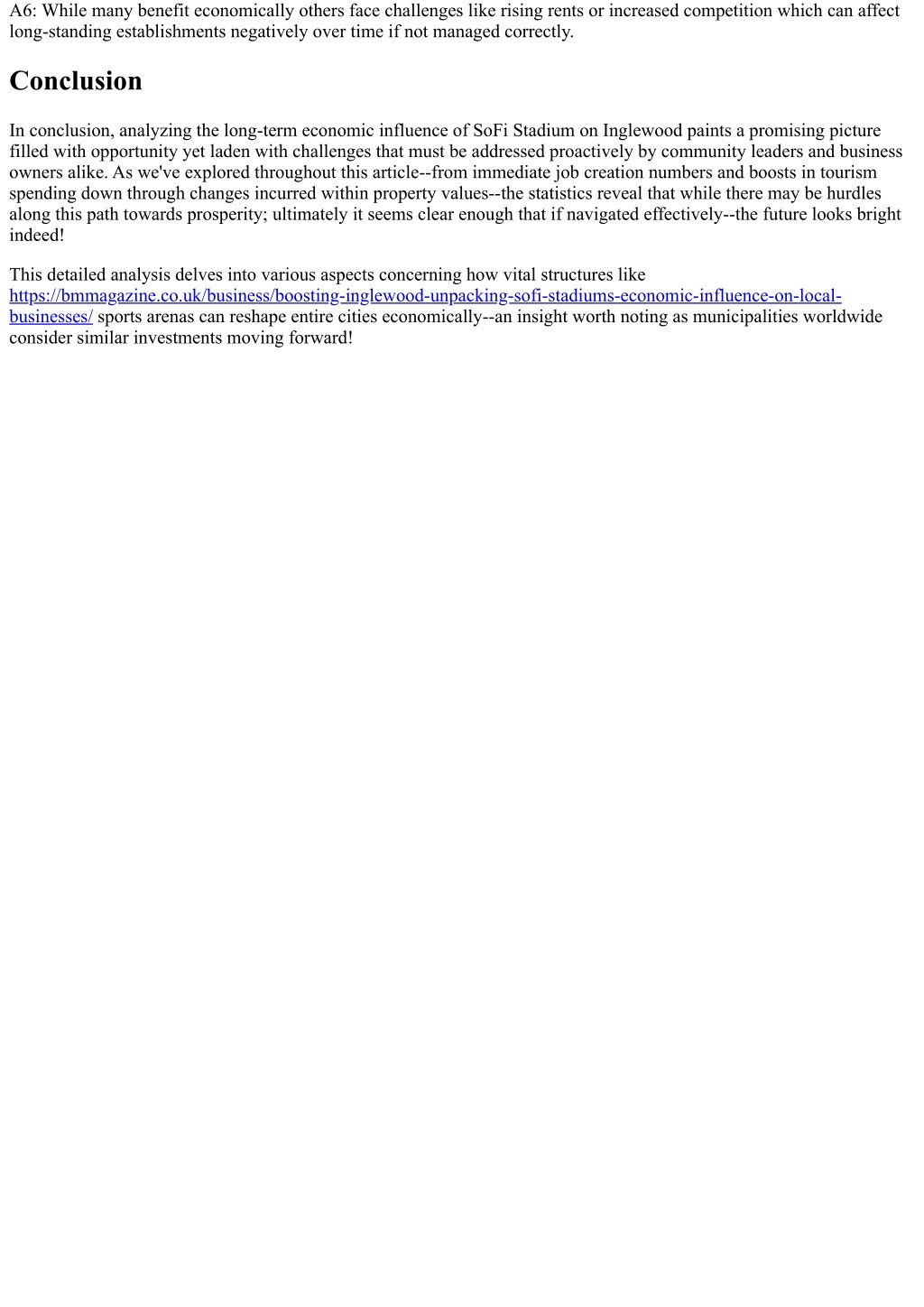 A6: While many benefit economically others face challenges like rising rents or increased competition which can affect long-standing establishments negatively over time if not managed correctly.

Conclusion

In conclusion, analyzing the long-term economic influence of SoFi Stadium on Inglewood paints a promising picture filled with opportunity yet laden with challenges that must be addressed proactively by community leaders and business owners alike. As we've explored throughout this article--from immediate job creation numbers and boosts in tourism spending down through changes incurred within property values--the statistics reveal that while there may be hurdles along this path towards prosperity; ultimately it seems clear enough that if navigated effectively--the future looks bright indeed!

This detailed analysis delves into various aspects concerning how vital structures like https://bmmagazine.co.uk/business/boosting-inglewood-unpacking-sofi-stadiums-economic-influence-on-local-businesses/ sports arenas can reshape entire cities economically--an insight worth noting as municipalities worldwide consider similar investments moving forward!